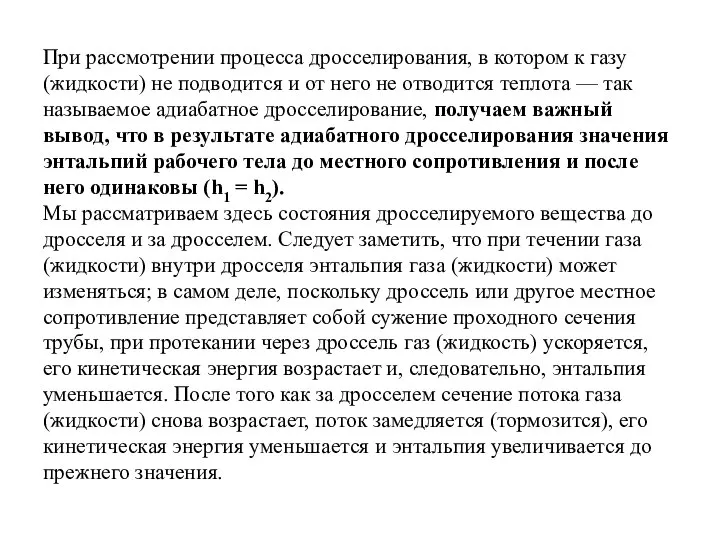 При рассмотрении процесса дросселирования, в котором к газу (жидкости) не подводится и от него не отводится теплота — так называемое адиабатное дросселирование, получаем важный вывод, что в результате адиабатного дросселирования значения энтальпий рабочего тела до местного сопротивления и после него одинаковы ($h_1 = h_2$).
Мы рассматриваем здесь состояния дросселируемого вещества до дросселя и за дросселем. Следует заметить, что при течении газа (жидкости) внутри дросселя энтальпия газа (жидкости) может изменяться; в самом деле, поскольку дроссель или другое местное сопротивление представляет собой сужение проходного сечения трубы, при протекании через дроссель газ (жидкость) ускоряется, его кинетическая энергия возрастает и, следовательно, энтальпия уменьшается. После того как за дросселем сечение потока газа (жидкости) снова возрастает, поток замедляется (тормозится), его кинетическая энергия уменьшается и энтальпия увеличивается до прежнего значения.